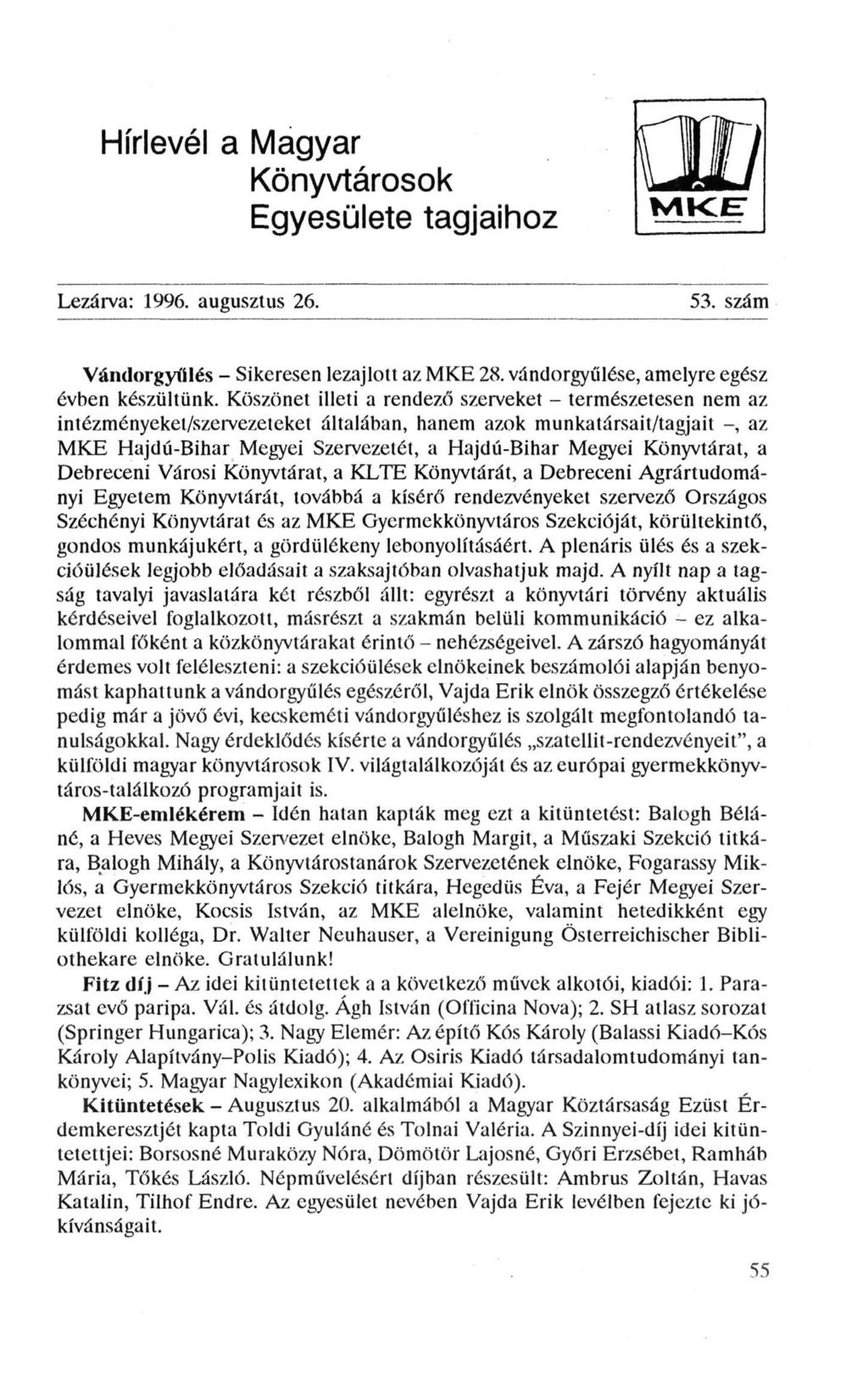 Hírlevél a Magyar Könyvtárosok Egyesülete tagjaihoz

MKE

Lezárva: 1996. augusztus 26. 53. szám

Vándorgyűlés – Sikeresen lezajlott az MKE 28. vándorgyűlése, amelyre egész évben készültünk. Köszönet illeti a rendező szerveket – természetesen nem az intézményeket/szervezeteket általában, hanem azok munkatársait/tagjait –, az MKE Hajdú-Bihar Megyei Szervezetét, a Hajdú-Bihar Megyei Könyvtárat, a Debreceni Városi Könyvtárat, a KLTE Könyvtárát, a Debreceni Agrártudományi Egyetem Könyvtárát, továbbá a kísérő rendezvényeket szervező Országos Széchényi Könyvtárat és az MKE Gyermekkönyvtáros Szekcióját, körültekintő, gondos munkájukért, a gördülékeny lebonyolításáért. A plenáris ülés és a szekcióülések legjobb előadásait a szaksajtóban olvashatjuk majd. A nyílt nap a tagság tavalyi javaslatára két részből állt: egyrészt a könyvtári törvény aktuális kérdéseivel foglalkozott, másrészt a szakmán belüli kommunikáció – ez alkalommal főként a közkönyvtárakat érintő – nehézségeivel. A zárszó hagyományát érdemes volt feléleszteni: a szekcióülések elnökeinek beszámolói alapján benyomást kaphattunk a vándorgyűlés egészéről, Vajda Erik elnök összegző értékelése pedig már a jövő évi, kecskeméti vándorgyűléshez is szolgált megfontolandó tanulságokkal. Nagy érdeklődés kísérte a vándorgyűlés „szatellit-rendezvényeit", a külföldi magyar könyvtárosok IV. világtalálkozóját és az európai gyermekkönyvtáros-találkozó programjait is.

MKE-emlékérem – Idén hatan kapták meg ezt a kitüntetést: Balogh Béláné, a Heves Megyei Szervezet elnöke, Balogh Margit, a Műszaki Szekció titkára, Balogh Mihály, a Könyvtárostanárok Szervezetének elnöke, Fogarassy Miklós, a Gyermekkönyvtáros Szekció titkára, Hegedüs Éva, a Fejér Megyei Szervezet elnöke, Kocsis István, az MKE alelnöke, valamint hetedikként egy külföldi kolléga, Dr. Walter Neuhauser, a Vereinigung Österreichischer Bibliothekare elnöke. Gratulálunk!

Fitz díj – Az idei kitüntetettek a a következő művek alkotói, kiadói: 1. Parazsat evő paripa. Vál. és átdolg. Ágh István (Officina Nova); 2. SH atlasz sorozat (Springer Hungarica); 3. Nagy Elemér: Az építő Kós Károly (Balassi Kiadó–Kós Károly Alapítvány–Polis Kiadó); 4. Az Osiris Kiadó társadalomtudományi tankönyvei; 5. Magyar Nagylexikon (Akadémiai Kiadó).

Kitüntetések – Augusztus 20. alkalmából a Magyar Köztársaság Ezüst Érdemkeresztjét kapta Toldi Gyuláné és Tolnai Valéria. A Szinnyei-díj idei kitüntetettjei: Borsosné Muraközy Nóra, Dömötör Lajosné, Győri Erzsébet, Ramháb Mária, Tőkés László. Népművelésért díjban részesült: Ambrus Zoltán, Havas Katalin, Tilhof Endre. Az egyesület nevében Vajda Erik levélben fejezte ki jókívánságait.

55